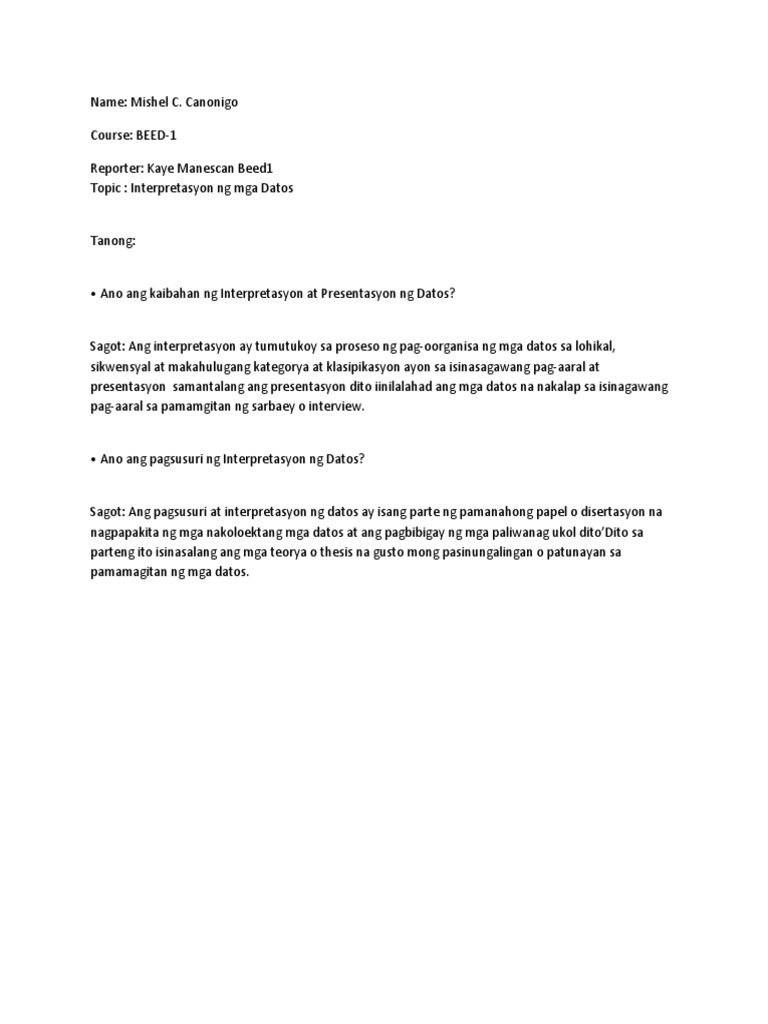 Name: Mishel C. Canonigo

Course: BEED-1

Reporter: Kaye Manescan Beed1
Topic : Interpretasyon ng mga Datos

Tanong:

• Ano ang kaibahan ng Interpretasyon at Presentasyon ng Datos?

Sagot: Ang interpretasyon ay tumutukoy sa proseso ng pag-oorganisa ng mga datos sa lohikal, sikwensyal at makahulugang kategorya at klasipikasyon ayon sa isinasagawang pag-aaral at presentasyon samantalang ang presentasyon dito iinilalahad ang mga datos na nakalap sa isinagawang pag-aaral sa pamamgitan ng sarbaey o interview.

• Ano ang pagsusuri ng Interpretasyon ng Datos?

Sagot: Ang pagsusuri at interpretasyon ng datos ay isang parte ng pamanahong papel o disertasyon na nagpapakita ng mga nakoloektang mga datos at ang pagbibigay ng mga paliwanag ukol dito'Dito sa parteng ito isinasalang ang mga teorya o thesis na gusto mong pasinungalingan o patunayan sa pamamagitan ng mga datos.